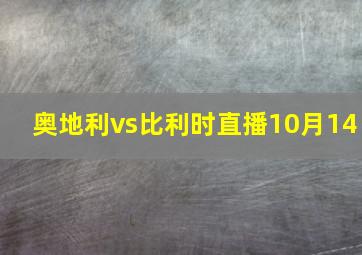 奥地利vs比利时直播10月14